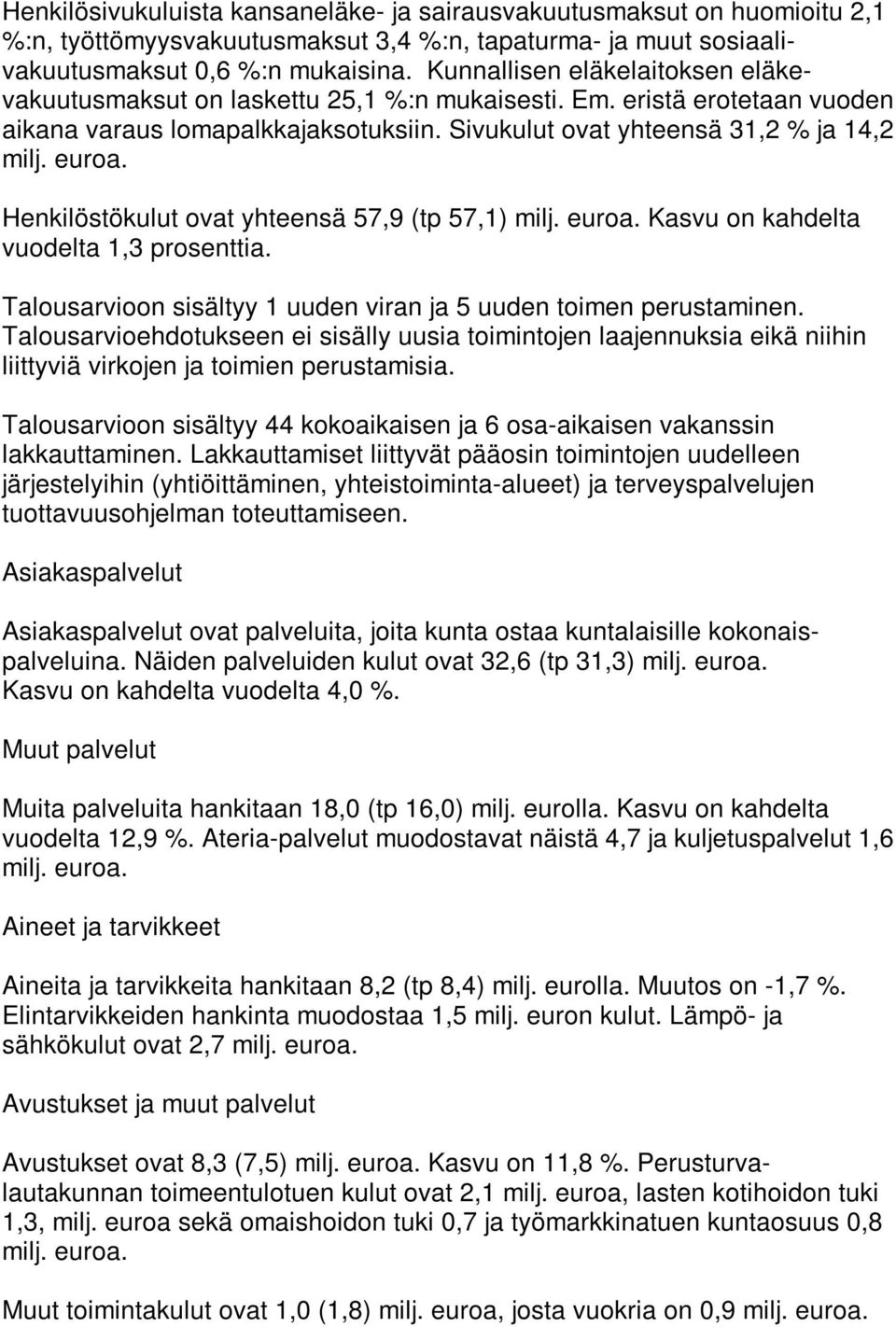 Henkilösivukuluista kansaneläke- ja sairausvakuutusmaksut on huomioitu 2,1 %:n, työttömyysvakuutusmaksut 3,4 %:n, tapaturma- ja muut sosiaalivakuutusmaksut 0,6 %:n mukaisina. Kunnallisen eläkelaitoksen eläkevakuutusmaksut on laskettu 25,1 %:n mukaisesti. Em. eristä erotetaan vuoden aikana varaus lomapalkkajaksotuksiin. Sivukulut ovat yhteensä 31,2 % ja 14,2 milj. euroa.

Henkilöstökulut ovat yhteensä 57,9 (tp 57,1) milj. euroa. Kasvu on kahdelta vuodelta 1,3 prosenttia.

Talousarvioon sisältyy 1 uuden viran ja 5 uuden toimen perustaminen. Talousarvioehdotukseen ei sisälly uusia toimintojen laajennuksia eikä niihin liittyviä virkojen ja toimien perustamisia.

Talousarvioon sisältyy 44 kokoaikaisen ja 6 osa-aikaisen vakanssin lakkauttaminen. Lakkauttamiset liittyvät pääosin toimintojen uudelleen järjestelyihin (yhtiöittäminen, yhteistoiminta-alueet) ja terveyspalvelujen tuottavuusohjelman toteuttamiseen.

Asiakaspalvelut

Asiakaspalvelut ovat palveluita, joita kunta ostaa kuntalaisille kokonaispalveluina. Näiden palveluiden kulut ovat 32,6 (tp 31,3) milj. euroa. Kasvu on kahdelta vuodelta 4,0 %.

Muut palvelut

Muita palveluita hankitaan 18,0 (tp 16,0) milj. eurolla. Kasvu on kahdelta vuodelta 12,9 %. Ateria-palvelut muodostavat näistä 4,7 ja kuljetuspalvelut 1,6 milj. euroa.

Aineet ja tarvikkeet

Aineita ja tarvikkeita hankitaan 8,2 (tp 8,4) milj. eurolla. Muutos on -1,7 %. Elintarvikkeiden hankinta muodostaa 1,5 milj. euron kulut. Lämpö- ja sähkökulut ovat 2,7 milj. euroa.

Avustukset ja muut palvelut

Avustukset ovat 8,3 (7,5) milj. euroa. Kasvu on 11,8 %. Perusturvalautakunnan toimeentulotuen kulut ovat 2,1 milj. euroa, lasten kotihoidon tuki 1,3, milj. euroa sekä omaishoidon tuki 0,7 ja työmarkkinatuen kuntaosuus 0,8 milj. euroa.

Muut toimintakulut ovat 1,0 (1,8) milj. euroa, josta vuokria on 0,9 milj. euroa.